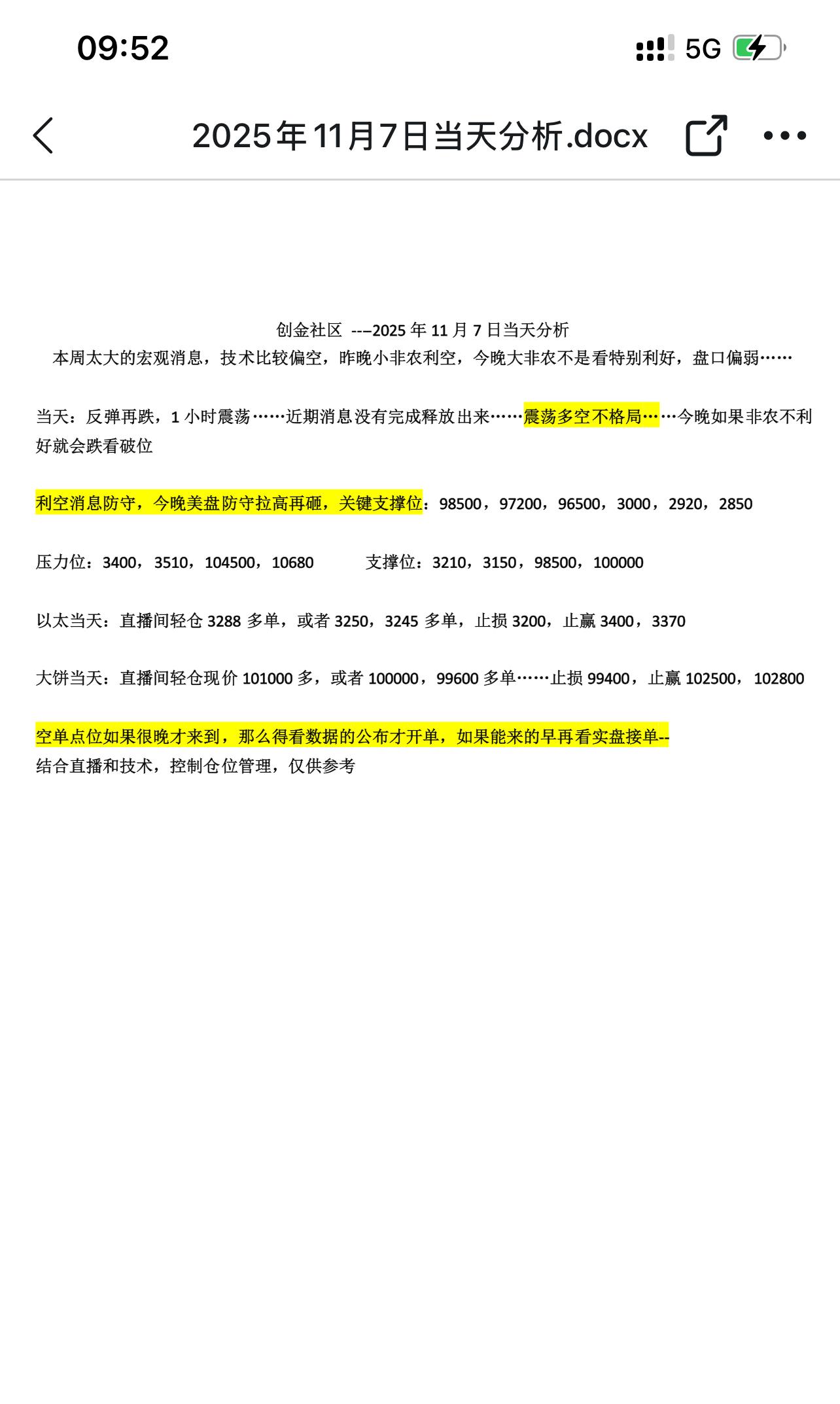 09:52

5G

2025年11月7日当天分析.docx

创金社区 ---2025 年 11 月 7 日当天分析
本周太大的宏观消息，技术比较偏空，昨晚小非农利空，今晚大非农不是看特别利好，盘口偏弱……

当天：反弹再跌，1 小时震荡……近期消息没有完成释放出来……震荡多空不格局……今晚如果非农不利好就会跌看破位

利空消息防守，今晚美盘防守拉高再砸，关键支撑位：98500，97200，96500，3000，2920，2850

压力位：3400，3510，104500，10680　　支撑位：3210，3150，98500，100000

以太当天：直播间轻仓 3288 多单，或者 3250，3245 多单，止损 3200，止赢 3400，3370

大饼当天：直播间轻仓现价 101000 多，或者 100000，99600 多单……止损 99400，止赢 102500，102800

空单点位如果很晚才来到，那么得看数据的公布才开单，如果能来的早再看实盘接单--
结合直播和技术，控制仓位管理，仅供参考